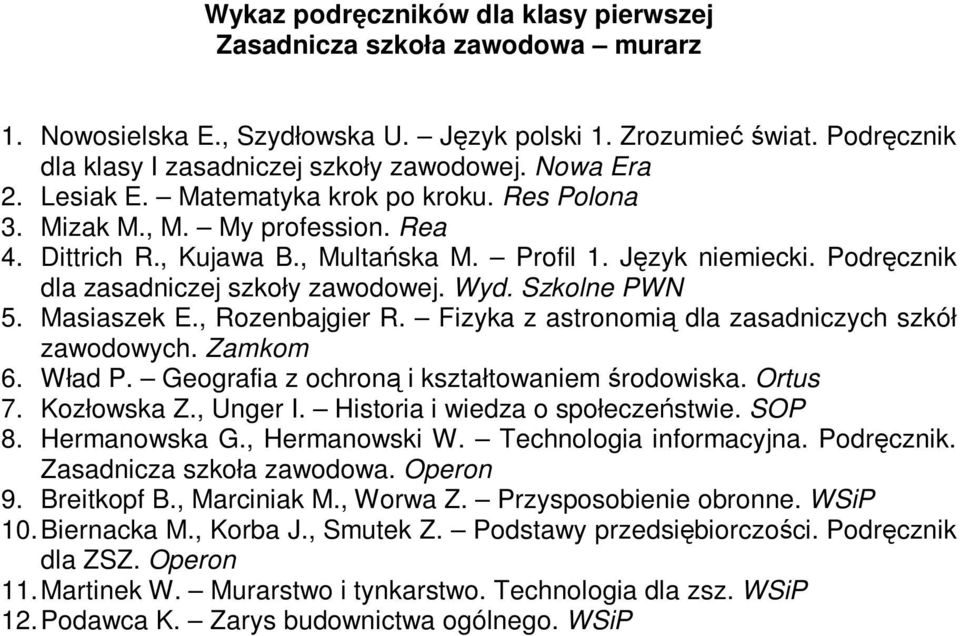 Wykaz podręczników dla klasy pierwszej
Zasadnicza szkoła zawodowa – murarz

1. Nowosielska E., Szydłowska U. – Język polski 1. Zrozumieć świat. Podręcznik dla klasy I zasadniczej szkoły zawodowej. Nowa Era
2. Lesiak E. – Matematyka krok po kroku. Res Polona
3. Mizak M., M. – My profession. Rea
4. Dittrich R., Kujawa B., Multańska M. – Profil 1. Język niemiecki. Podręcznik dla zasadniczej szkoły zawodowej. Wyd. Szkolne PWN
5. Masiaszek E., Rozenbajgier R. – Fizyka z astronomią dla zasadniczych szkół zawodowych. Zamkom
6. Wład P. – Geografia z ochroną i kształtowaniem środowiska. Ortus
7. Kozłowska Z., Unger I. – Historia i wiedza o społeczeństwie. SOP
8. Hermanowska G., Hermanowski W. – Technologia informacyjna. Podręcznik. Zasadnicza szkoła zawodowa. Operon
9. Breitkopf B., Marciniak M., Worwa Z. – Przysposobienie obronne. WSiP
10. Biernacka M., Korba J., Smutek Z. – Podstawy przedsiębiorczości. Podręcznik dla ZSZ. Operon
11. Martinek W. – Murarstwo i tynkarstwo. Technologia dla zsz. WSiP
12. Podawca K. – Zarys budownictwa ogólnego. WSiP